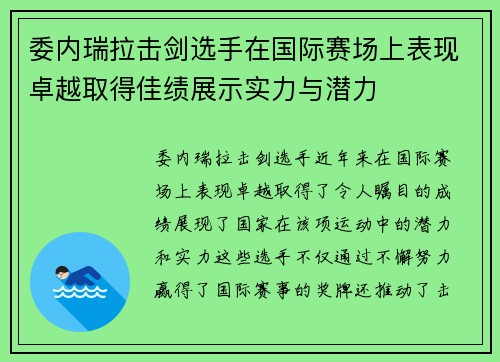 委内瑞拉击剑选手在国际赛场上表现卓越取得佳绩展示实力与潜力

委内瑞拉击剑选手近年来在国际赛场上表现卓越取得了令人瞩目的成绩展现了国家在该项运动中的潜力和实力这些选手不仅通过不懈努力赢得了国际赛事的奖牌还推动了击